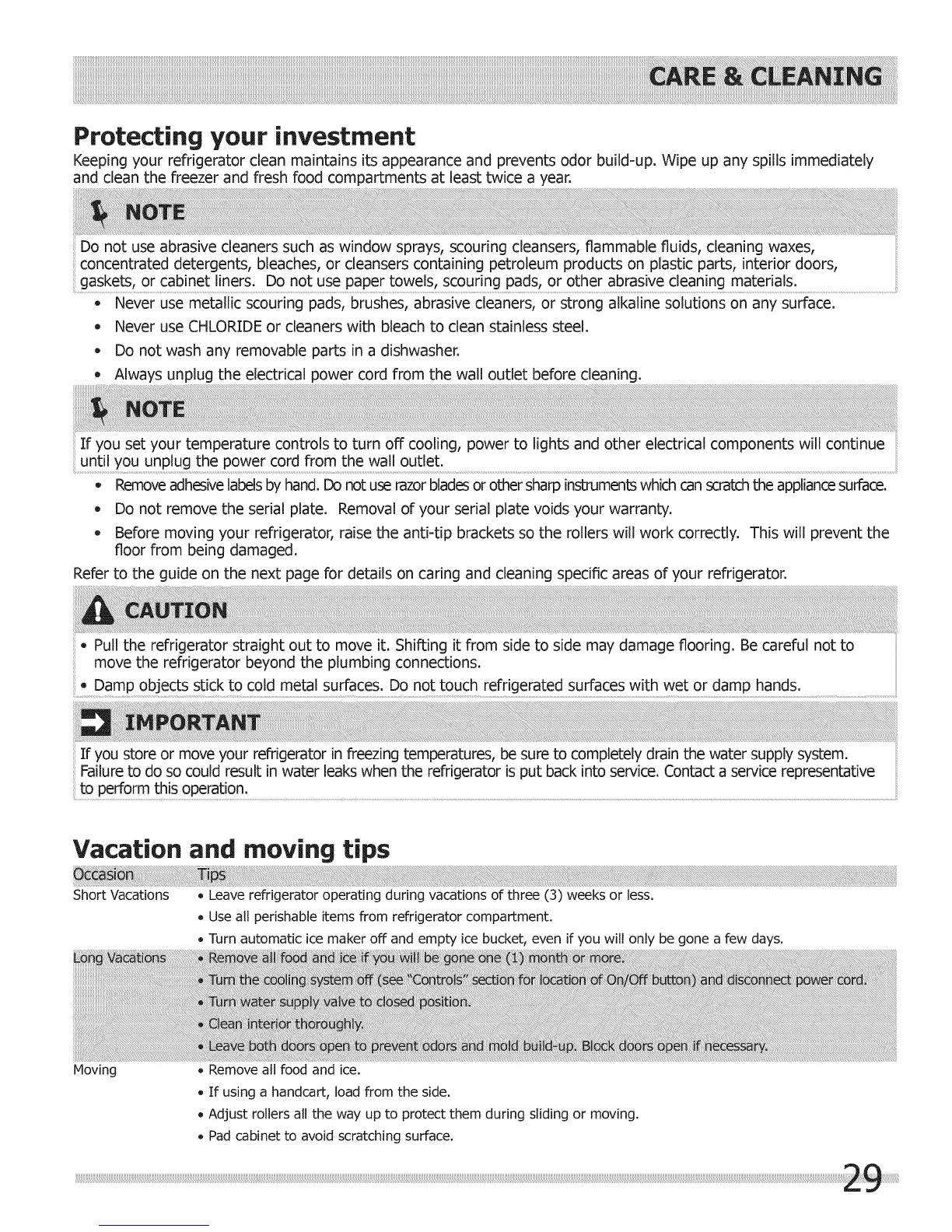 CARE & CLEANING

Protecting your investment

Keeping your refrigerator clean maintains its appearance and prevents odor build-up. Wipe up any spills immediately and clean the freezer and fresh food compartments at least twice a year.

NOTE

Do not use abrasive cleaners such as window sprays, scouring cleansers, flammable fluids, cleaning waxes, concentrated detergents, bleaches, or cleansers containing petroleum products on plastic parts, interior doors, gaskets, or cabinet liners. Do not use paper towels, scouring pads, or other abrasive cleaning materials.

• Never use metallic scouring pads, brushes, abrasive cleaners, or strong alkaline solutions on any surface.
• Never use CHLORIDE or cleaners with bleach to clean stainless steel.
• Do not wash any removable parts in a dishwasher.
• Always unplug the electrical power cord from the wall outlet before cleaning.

NOTE

If you set your temperature controls to turn off cooling, power to lights and other electrical components will continue until you unplug the power cord from the wall outlet.

• Remove adhesive labels by hand. Do not use razor blades or other sharp instruments which can scratch the appliance surface.
• Do not remove the serial plate. Removal of your serial plate voids your warranty.
• Before moving your refrigerator, raise the anti-tip brackets so the rollers will work correctly. This will prevent the floor from being damaged.

Refer to the guide on the next page for details on caring and cleaning specific areas of your refrigerator.

CAUTION

• Pull the refrigerator straight out to move it. Shifting it from side to side may damage flooring. Be careful not to move the refrigerator beyond the plumbing connections.
• Damp objects stick to cold metal surfaces. Do not touch refrigerated surfaces with wet or damp hands.

IMPORTANT

If you store or move your refrigerator in freezing temperatures, be sure to completely drain the water supply system. Failure to do so could result in water leaks when the refrigerator is put back into service. Contact a service representative to perform this operation.

Vacation and moving tips

| Occasion | Tips |
|---|---|
| Short Vacations | • Leave refrigerator operating during vacations of three (3) weeks or less. • Use all perishable items from refrigerator compartment. • Turn automatic ice maker off and empty ice bucket, even if you will only be gone a few days. |
| Long Vacations | • Remove all food and ice if you will be gone one (1) month or more. • Turn the cooling system off (see "Controls" section for location of On/Off button) and disconnect power cord. • Turn water supply valve to closed position. • Clean interior thoroughly. • Leave both doors open to prevent odors and mold build-up. Block doors open if necessary. |
| Moving | • Remove all food and ice. • If using a handcart, load from the side. • Adjust rollers all the way up to protect them during sliding or moving. • Pad cabinet to avoid scratching surface. |

29